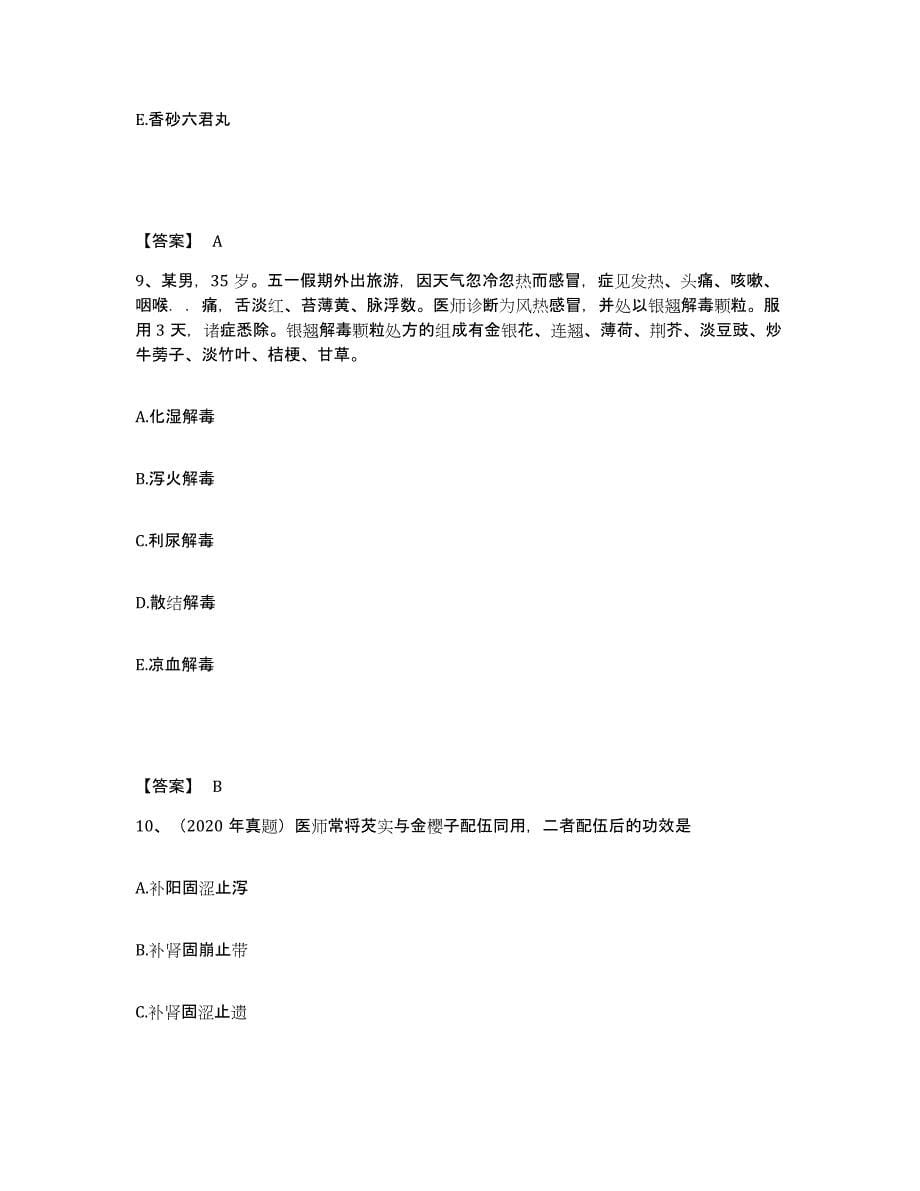 E.香砂六君丸

【答案】 A

9、某男，35 岁。五一假期外出旅游，因天气忽冷忽热而感冒，症见发热、头痛、咳嗽、咽喉. . 痛，舌淡红、苔薄黄、脉浮数。医师诊断为风热感冒，并处以银翘解毒颗粒。服用 3 天，诸症悉除。银翘解毒颗粒处方的组成有金银花、连翘、薄荷、荆芥、淡豆豉、炒牛蒡子、淡竹叶、桔梗、甘草。

A.化湿解毒

B.泻火解毒

C.利尿解毒

D.散结解毒

E.凉血解毒

【答案】 B

10、（2020 年真题）医师常将芡实与金樱子配伍同用，二者配伍后的功效是

A.补阳固涩止泻

B.补肾固崩止带

C.补肾固涩止遗